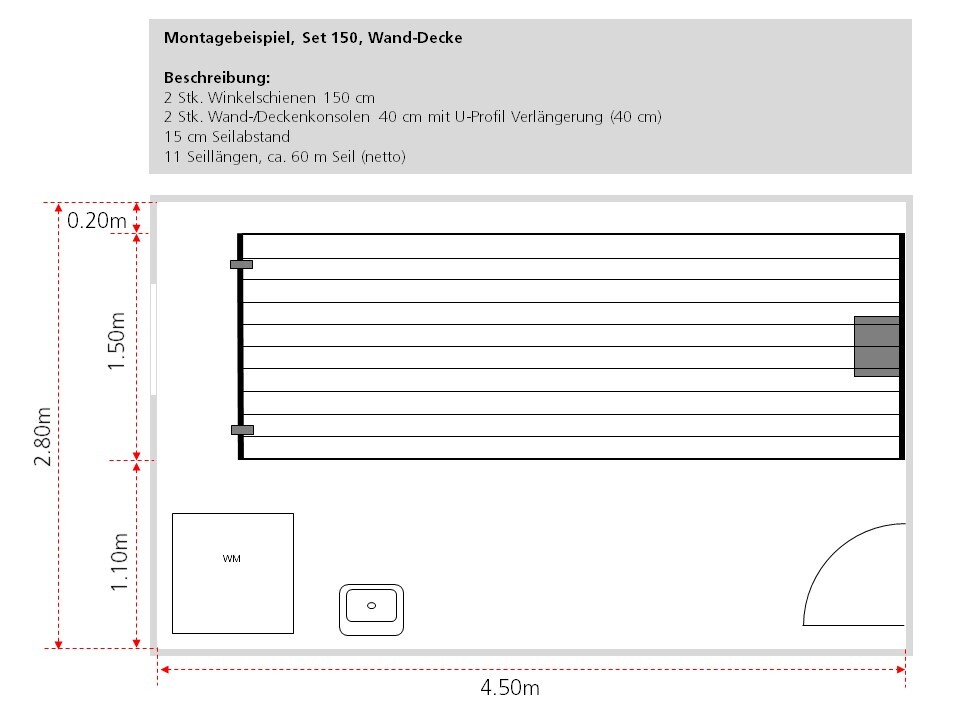 Montagebeispiel, Set 150, Wand-Decke

Beschreibung:
2 Stk. Winkelschienen 150 cm
2 Stk. Wand-/Deckenkonsolen 40 cm mit U-Profil Verlängerung (40 cm)
15 cm Seilabstand
11 Seillängen, ca. 60 m Seil (netto)

0.20m
1.50m
2.80m
1.10m
WM
4.50m